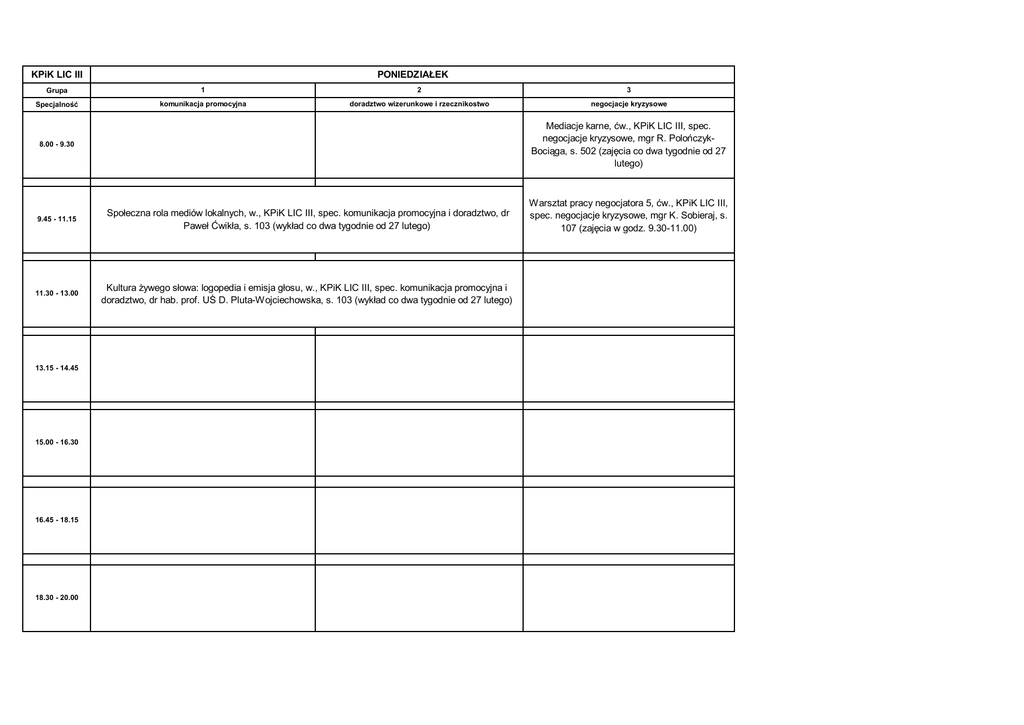 | KPiK LIC III | PONIEDZIAŁEK | | |
|---|---|---|---|
| Grupa | 1 | 2 | 3 |
| Specjalność | komunikacja promocyjna | doradztwo wizerunkowe i rzecznikostwo | negocjacje kryzysowe |
| 8.00 - 9.30 | | | Mediacje karne, ćw., KPiK LIC III, spec. negocjacje kryzysowe, mgr R. Polończyk-Bociąga, s. 502 (zajęcia co dwa tygodnie od 27 lutego) |
| 9.45 - 11.15 | Społeczna rola mediów lokalnych, w., KPiK LIC III, spec. komunikacja promocyjna i doradztwo, dr Paweł Ćwikła, s. 103 (wykład co dwa tygodnie od 27 lutego) | | Warsztat pracy negocjatora 5, ćw., KPiK LIC III, spec. negocjacje kryzysowe, mgr K. Sobieraj, s. 107 (zajęcia w godz. 9.30-11.00) |
| 11.30 - 13.00 | Kultura żywego słowa: logopedia i emisja głosu, w., KPiK LIC III, spec. komunikacja promocyjna i doradztwo, dr hab. prof. UŚ D. Pluta-Wojciechowska, s. 103 (wykład co dwa tygodnie od 27 lutego) | | |
| 13.15 - 14.45 | | | |
| 15.00 - 16.30 | | | |
| 16.45 - 18.15 | | | |
| 18.30 - 20.00 | | | |